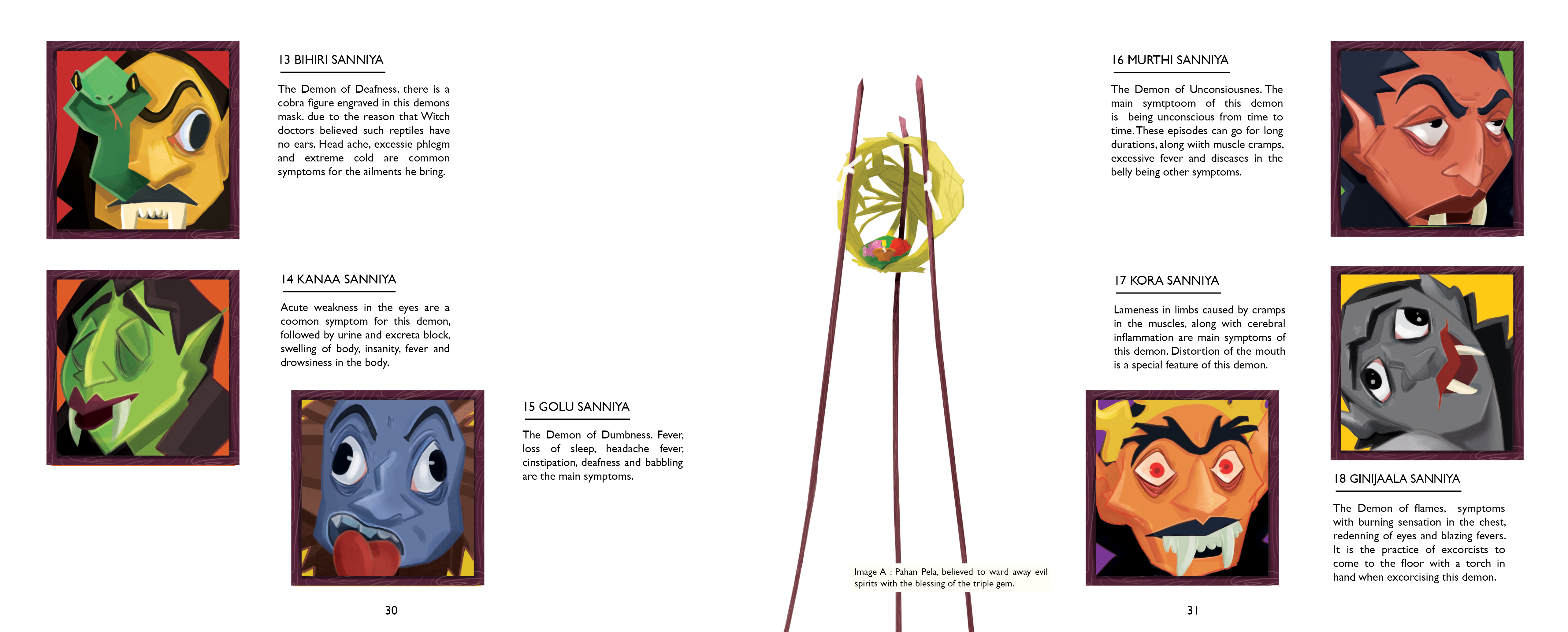 13 BIHIRI SANNIYA

The Demon of Deafness, there is a cobra figure engraved in this demons mask. due to the reason that Witch doctors believed such reptiles have no ears. Head ache, excessie phlegm and extreme cold are common symptoms for the ailments he bring.

14 KANAA SANNIYA

Acute weakness in the eyes are a coomon symptom for this demon, followed by urine and excreta block, swelling of body, insanity, fever and drowsiness in the body.

15 GOLU SANNIYA

The Demon of Dumbness. Fever, loss of sleep, headache fever, cinstipation, deafness and babbling are the main symptoms.

30

Image A : Pahan Pela, believed to ward away evil spirits with the blessing of the triple gem.

16 MURTHI SANNIYA

The Demon of Unconsiousnes. The main symtptoom of this demon is being unconscious from time to time. These episodes can go for long durations, along with muscle cramps, excessive fever and diseases in the belly being other symptoms.

17 KORA SANNIYA

Lameness in limbs caused by cramps in the muscles, along with cerebral inflammation are main symptoms of this demon. Distortion of the mouth is a special feature of this demon.

18 GINIJAALA SANNIYA

The Demon of flames, symptoms with burning sensation in the chest, redenning of eyes and blazing fevers. It is the practice of excorcists to come to the floor with a torch in hand when excorcising this demon.

31